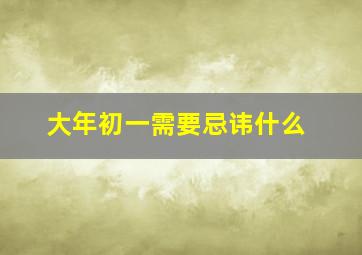 大年初一需要忌讳什么